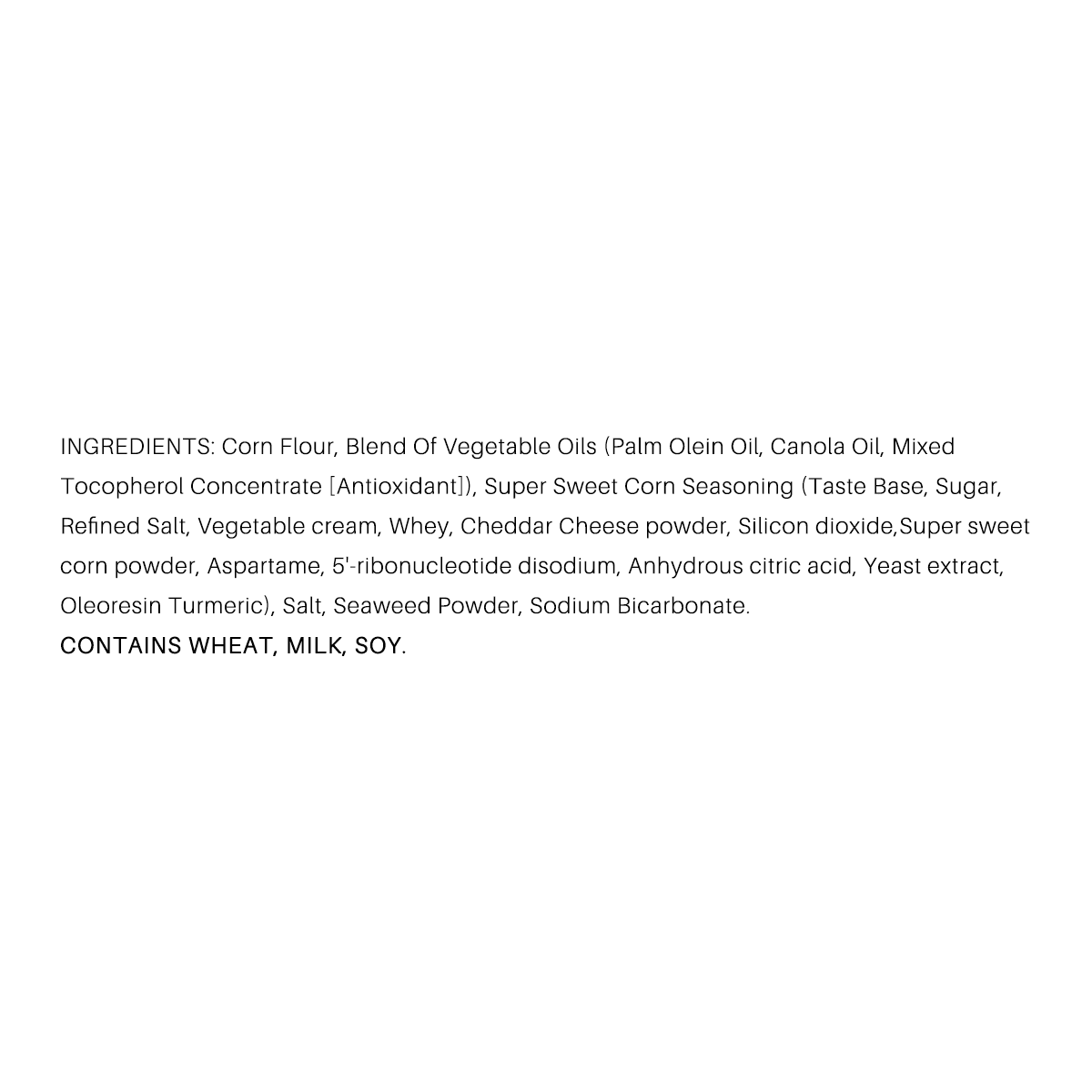 INGREDIENTS: Corn Flour, Blend Of Vegetable Oils (Palm Olein Oil, Canola Oil, Mixed Tocopherol Concentrate [Antioxidant]), Super Sweet Corn Seasoning (Taste Base, Sugar, Refined Salt, Vegetable cream, Whey, Cheddar Cheese powder, Silicon dioxide,Super sweet corn powder, Aspartame, 5'-ribonucleotide disodium, Anhydrous citric acid, Yeast extract, Oleoresin Turmeric), Salt, Seaweed Powder, Sodium Bicarbonate.

CONTAINS WHEAT, MILK, SOY.